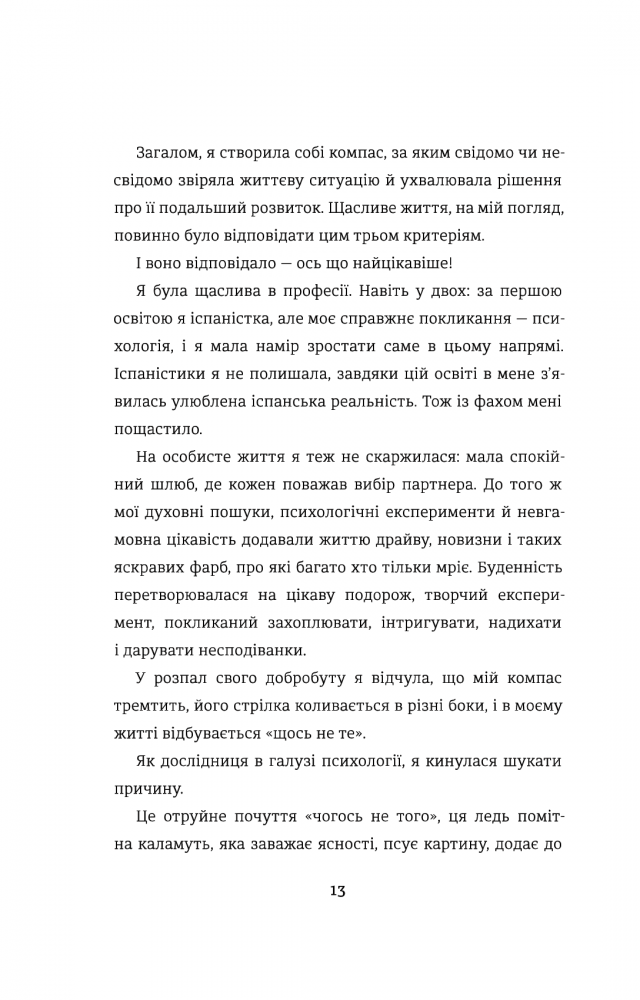 Загалом, я створила собі компас, за яким свідомо чи несвідомо звіряла життєву ситуацію й ухвалювала рішення про її подальший розвиток. Щасливе життя, на мій погляд, повинно було відповідати цим трьом критеріям.

І воно відповідало — ось що найцікавіше!

Я була щаслива в професії. Навіть у двох: за першою освітою я іспаністка, але моє справжнє покликання — психологія, і я мала намір зростати саме в цьому напрямі. Іспаністики я не полишала, завдяки цій освіті в мене з'явилась улюблена іспанська реальність. Тож із фахом мені пощастило.

На особисте життя я теж не скаржилася: мала спокійний шлюб, де кожен поважав вибір партнера. До того ж мої духовні пошуки, психологічні експерименти й невгамовна цікавість додавали життю драйву, новизни і таких яскравих фарб, про які багато хто тільки мріє. Буденність перетворювалася на цікаву подорож, творчий експеримент, покликаний захоплювати, інтригувати, надихати і дарувати несподіванки.

У розпал свого добробуту я відчула, що мій компас тремтить, його стрілка коливається в різні боки, і в моєму житті відбувається «щось не те».

Як дослідниця в галузі психології, я кинулася шукати причину.

Це отруйне почуття «чогось не того», ця ледь помітна каламуть, яка заважає ясності, псує картину, додає до

13